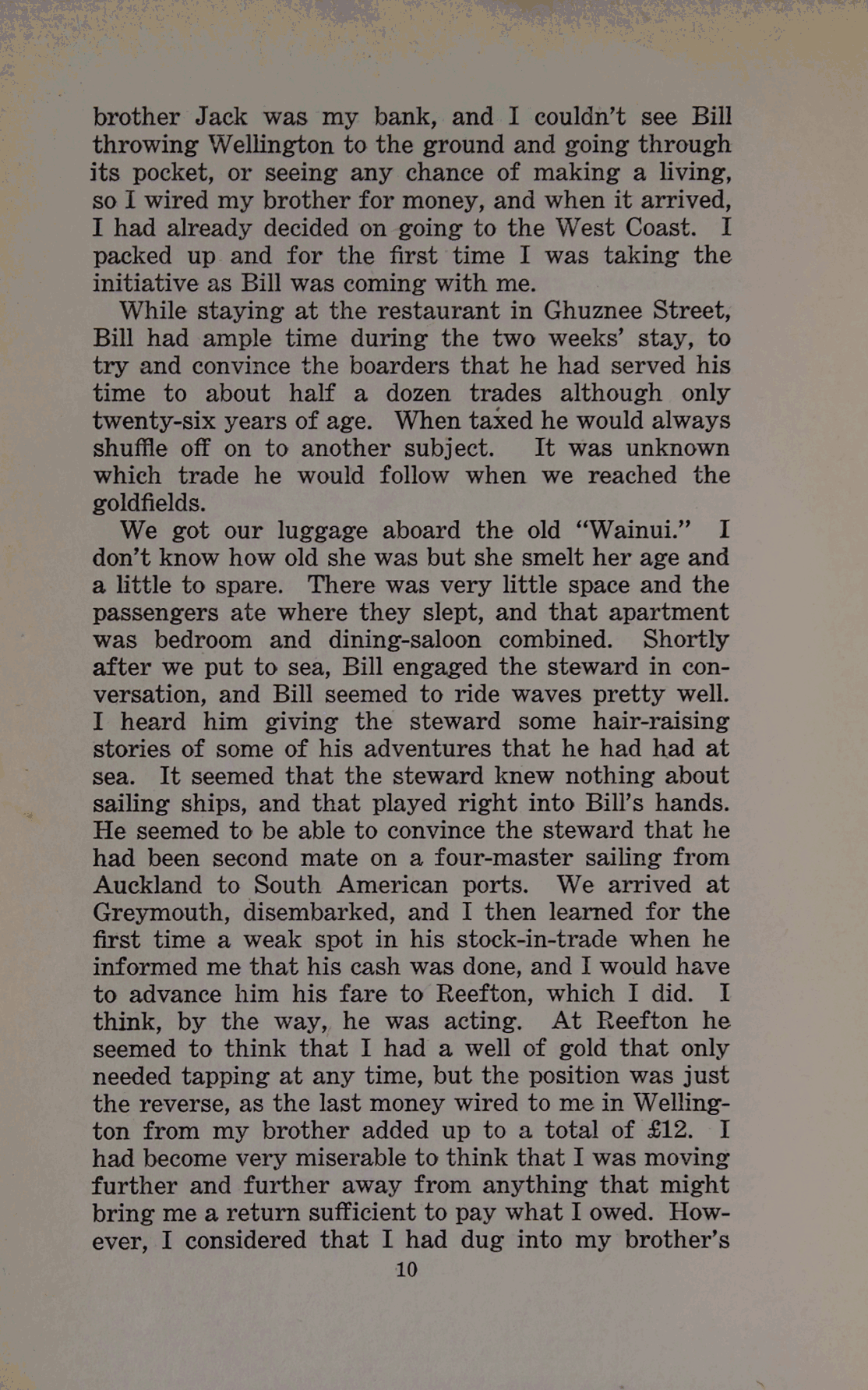 brother Jack was my bank, and I couldn't see Bill throwing Wellington to the ground and going through its pocket, or seeing any chance of making a living, so I wired my brother for money, and when it arrived, I had already decided on going to the West Coast. I packed up and for the first time I was taking the initiative as Bill was coming with me.

While staying at the restaurant in Ghuznee Street, Bill had ample time during the two weeks' stay, to try and convince the boarders that he had served his time to about half a dozen trades although only twenty-six years of age. When taxed he would always shuffle off on to another subject. It was unknown which trade he would follow when we reached the goldfields.

We got our luggage aboard the old "Wainui." I don't know how old she was but she smelt her age and a little to spare. There was very little space and the passengers ate where they slept, and that apartment was bedroom and dining-saloon combined. Shortly after we put to sea, Bill engaged the steward in conversation, and Bill seemed to ride waves pretty well. I heard him giving the steward some hair-raising stories of some of his adventures that he had had at sea. It seemed that the steward knew nothing about sailing ships, and that played right into Bill's hands. He seemed to be able to convince the steward that he had been second mate on a four-master sailing from Auckland to South American ports. We arrived at Greymouth, disembarked, and I then learned for the first time a weak spot in his stock-in-trade when he informed me that his cash was done, and I would have to advance him his fare to Reefton, which I did. I think, by the way, he was acting. At Reefton he seemed to think that I had a well of gold that only needed tapping at any time, but the position was just the reverse, as the last money wired to me in Wellington from my brother added up to a total of £12. I had become very miserable to think that I was moving further and further away from anything that might bring me a return sufficient to pay what I owed. However, I considered that I had dug into my brother's

10